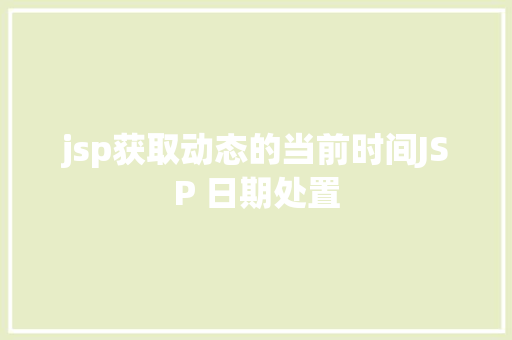 jsp获取动态的当前时间JSP 日期处置